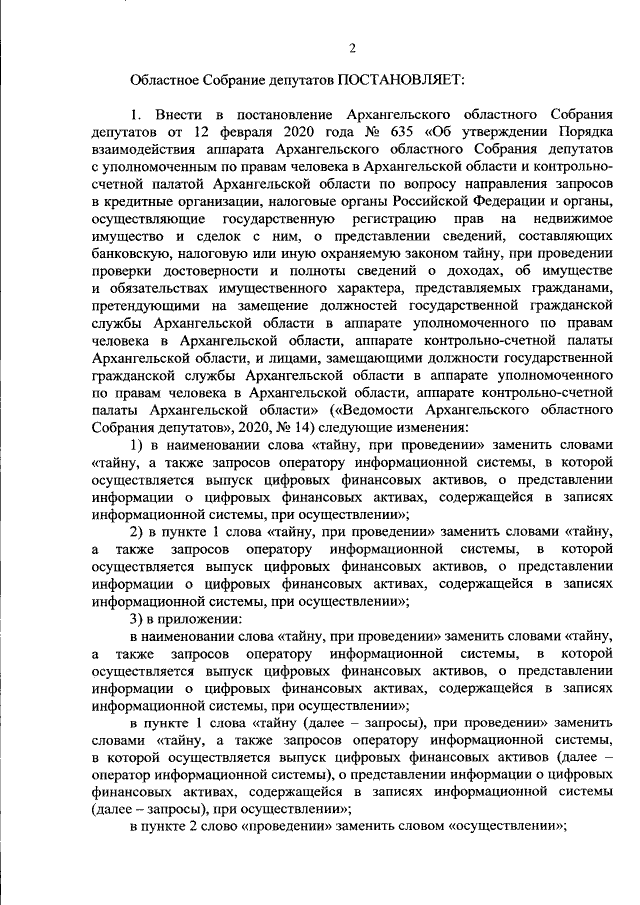 2

Областное Собрание депутатов ПОСТАНОВЛЯЕТ:

1. Внести в постановление Архангельского областного Собрания депутатов от 12 февраля 2020 года № 635 «Об утверждении Порядка взаимодействия аппарата Архангельского областного Собрания депутатов с уполномоченным по правам человека в Архангельской области и контрольно-счетной палатой Архангельской области по вопросу направления запросов в кредитные организации, налоговые органы Российской Федерации и органы, осуществляющие государственную регистрацию прав на недвижимое имущество и сделок с ним, о представлении сведений, составляющих банковскую, налоговую или иную охраняемую законом тайну, при проведении проверки достоверности и полноты сведений о доходах, об имуществе и обязательствах имущественного характера, представляемых гражданами, претендующими на замещение должностей государственной гражданской службы Архангельской области в аппарате уполномоченного по правам человека в Архангельской области, аппарате контрольно-счетной палаты Архангельской области, и лицами, замещающими должности государственной гражданской службы Архангельской области в аппарате уполномоченного по правам человека в Архангельской области, аппарате контрольно-счетной палаты Архангельской области» («Ведомости Архангельского областного Собрания депутатов», 2020, № 14) следующие изменения:

1) в наименовании слова «тайну, при проведении» заменить словами «тайну, а также запросов оператору информационной системы, в которой осуществляется выпуск цифровых финансовых активов, о представлении информации о цифровых финансовых активах, содержащейся в записях информационной системы, при осуществлении»;

2) в пункте 1 слова «тайну, при проведении» заменить словами «тайну, а также запросов оператору информационной системы, в которой осуществляется выпуск цифровых финансовых активов, о представлении информации о цифровых финансовых активах, содержащейся в записях информационной системы, при осуществлении»;

3) в приложении:

в наименовании слова «тайну, при проведении» заменить словами «тайну, а также запросов оператору информационной системы, в которой осуществляется выпуск цифровых финансовых активов, о представлении информации о цифровых финансовых активах, содержащейся в записях информационной системы, при осуществлении»;

в пункте 1 слова «тайну (далее – запросы), при проведении» заменить словами «тайну, а также запросов оператору информационной системы, в которой осуществляется выпуск цифровых финансовых активов (далее – оператор информационной системы), о представлении информации о цифровых финансовых активах, содержащейся в записях информационной системы (далее – запросы), при осуществлении»;

в пункте 2 слово «проведении» заменить словом «осуществлении»;